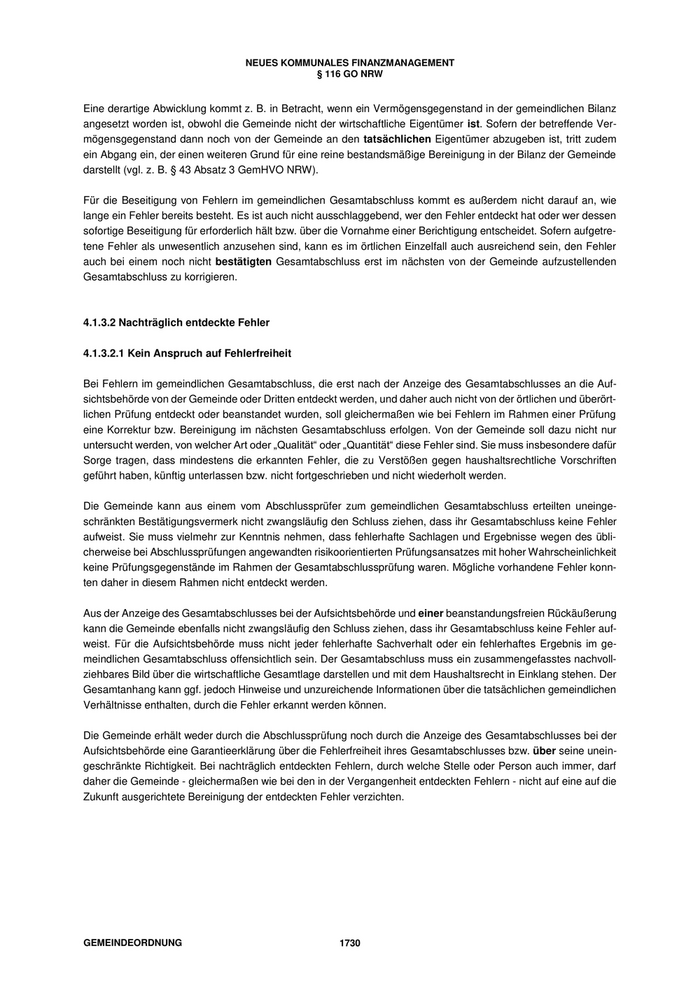 NEUES KOMMUNALES FINANZMANAGEMENT
§ 116 GO NRW

Eine derartige Abwicklung kommt z. B. in Betracht, wenn ein Vermögensgegenstand in der gemeindlichen Bilanz angesetzt worden ist, obwohl die Gemeinde nicht der wirtschaftliche Eigentümer ist. Sofern der betreffende Vermögensgegenstand dann noch von der Gemeinde an den tatsächlichen Eigentümer abzugeben ist, tritt zudem ein Abgang ein, der einen weiteren Grund für eine reine bestandsmäßige Bereinigung in der Bilanz der Gemeinde darstellt (vgl. z. B. § 43 Absatz 3 GemHVO NRW).

Für die Beseitigung von Fehlern im gemeindlichen Gesamtabschluss kommt es außerdem nicht darauf an, wie lange ein Fehler bereits besteht. Es ist auch nicht ausschlaggebend, wer den Fehler entdeckt hat oder wer dessen sofortige Beseitigung für erforderlich hält bzw. über die Vornahme einer Berichtigung entscheidet. Sofern aufgetretene Fehler als unwesentlich anzusehen sind, kann es im örtlichen Einzelfall auch ausreichend sein, den Fehler auch bei einem noch nicht bestätigten Gesamtabschluss erst im nächsten von der Gemeinde aufzustellenden Gesamtabschluss zu korrigieren.

4.1.3.2 Nachträglich entdeckte Fehler

4.1.3.2.1 Kein Anspruch auf Fehlerfreiheit

Bei Fehlern im gemeindlichen Gesamtabschluss, die erst nach der Anzeige des Gesamtabschlusses an die Aufsichtsbehörde von der Gemeinde oder Dritten entdeckt werden, und daher auch nicht von der örtlichen und überörtlichen Prüfung entdeckt oder beanstandet wurden, soll gleichermaßen wie bei Fehlern im Rahmen einer Prüfung eine Korrektur bzw. Bereinigung im nächsten Gesamtabschluss erfolgen. Von der Gemeinde soll dazu nicht nur untersucht werden, von welcher Art oder „Qualität“ oder „Quantität“ diese Fehler sind. Sie muss insbesondere dafür Sorge tragen, dass mindestens die erkannten Fehler, die zu Verstößen gegen haushaltsrechtliche Vorschriften geführt haben, künftig unterlassen bzw. nicht fortgeschrieben und nicht wiederholt werden.

Die Gemeinde kann aus einem vom Abschlussprüfer zum gemeindlichen Gesamtabschluss erteilten uneingeschränkten Bestätigungsvermerk nicht zwangsläufig den Schluss ziehen, dass ihr Gesamtabschluss keine Fehler aufweist. Sie muss vielmehr zur Kenntnis nehmen, dass fehlerhafte Sachlagen und Ergebnisse wegen des üblicherweise bei Abschlussprüfungen angewandten risikoorientierten Prüfungsansatzes mit hoher Wahrscheinlichkeit keine Prüfungsgegenstände im Rahmen der Gesamtabschlussprüfung waren. Mögliche vorhandene Fehler konnten daher in diesem Rahmen nicht entdeckt werden.

Aus der Anzeige des Gesamtabschlusses bei der Aufsichtsbehörde und einer beanstandungsfreien Rückäußerung kann die Gemeinde ebenfalls nicht zwangsläufig den Schluss ziehen, dass ihr Gesamtabschluss keine Fehler aufweist. Für die Aufsichtsbehörde muss nicht jeder fehlerhafte Sachverhalt oder ein fehlerhaftes Ergebnis im gemeindlichen Gesamtabschluss offensichtlich sein. Der Gesamtabschluss muss ein zusammengefasstes nachvollziehbares Bild über die wirtschaftliche Gesamtlage darstellen und mit dem Haushaltsrecht in Einklang stehen. Der Gesamtanhang kann ggf. jedoch Hinweise und unzureichende Informationen über die tatsächlichen gemeindlichen Verhältnisse enthalten, durch die Fehler erkannt werden können.

Die Gemeinde erhält weder durch die Abschlussprüfung noch durch die Anzeige des Gesamtabschlusses bei der Aufsichtsbehörde eine Garantieerklärung über die Fehlerfreiheit ihres Gesamtabschlusses bzw. über seine uneingeschränkte Richtigkeit. Bei nachträglich entdeckten Fehlern, durch welche Stelle oder Person auch immer, darf daher die Gemeinde - gleichermaßen wie bei den in der Vergangenheit entdeckten Fehlern - nicht auf eine auf die Zukunft ausgerichtete Bereinigung der entdeckten Fehler verzichten.

GEMEINDEORDNUNG 1730